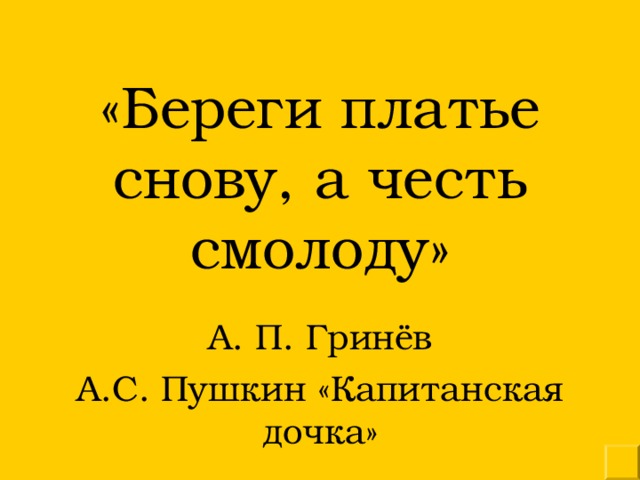 «Береги платье снову, а честь смолоду»

А. П. Гринёв

А.С. Пушкин «Капитанская дочка»